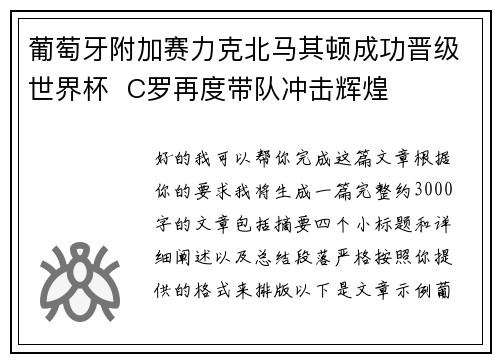 葡萄牙附加赛力克北马其顿成功晋级世界杯 C罗再度带队冲击辉煌

好的我可以帮你完成这篇文章根据你的要求我将生成一篇完整约3000字的文章包括摘要四个小标题和详细阐述以及总结段落严格按照你提供的格式来排版以下是文章示例葡